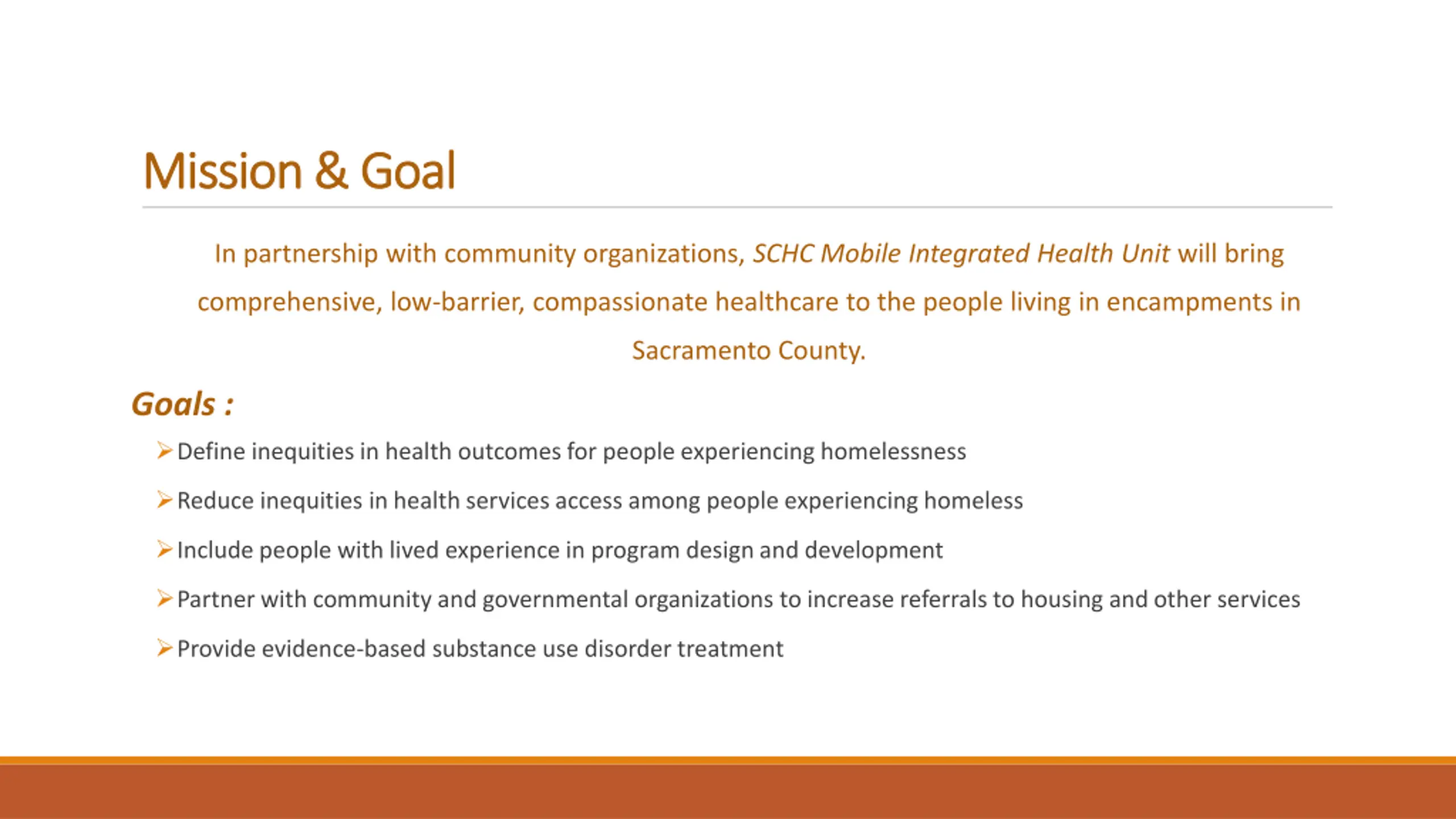 Mission & Goal

In partnership with community organizations, SCHC Mobile Integrated Health Unit will bring comprehensive, low-barrier, compassionate healthcare to the people living in encampments in Sacramento County.

Goals :

➢ Define inequities in health outcomes for people experiencing homelessness

➢ Reduce inequities in health services access among people experiencing homeless

➢ Include people with lived experience in program design and development

➢ Partner with community and governmental organizations to increase referrals to housing and other services

➢ Provide evidence-based substance use disorder treatment